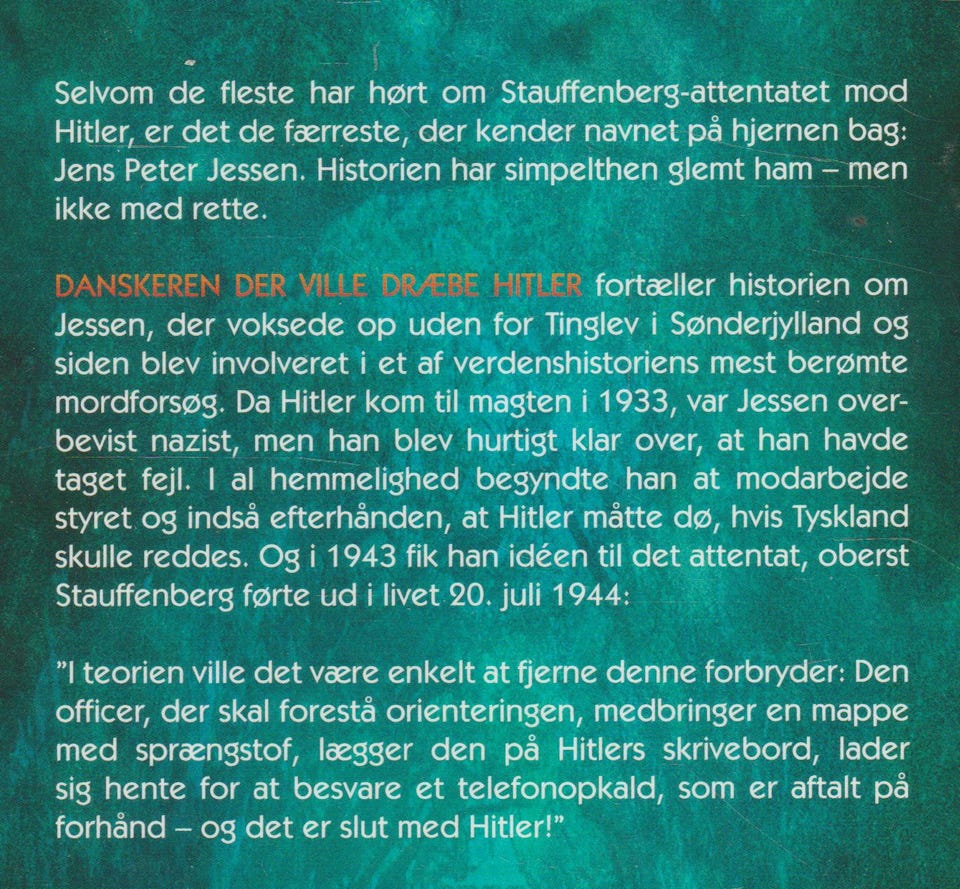 Selvom de fleste har hørt om Stauffenberg-attentatet mod Hitler, er det de færreste, der kender navnet på hjernen bag: Jens Peter Jessen. Historien har simpelthen glemt ham – men ikke med rette.

DANSKEREN DER VILLE DRÆBE HITLER fortæller historien om Jessen, der voksede op uden for Tinglev i Sønderjylland og siden blev involveret i et af verdenshistoriens mest berømte mordforsøg. Da Hitler kom til magten i 1933, var Jessen overbevist nazist, men han blev hurtigt klar over, at han havde taget fejl. I al hemmelighed begyndte han at modarbejde styret og indså efterhånden, at Hitler måtte dø, hvis Tyskland skulle reddes. Og i 1943 fik han idéen til det attentat, oberst Stauffenberg førte ud i livet 20. juli 1944:

"I teorien ville det være enkelt at fjerne denne forbryder: Den officer, der skal forestå orienteringen, medbringer en mappe med sprængstof, lægger den på Hitlers skrivebord, lader sig hente for at besvare et telefonopkald, som er aftalt på forhånd – og det er slut med Hitler!"